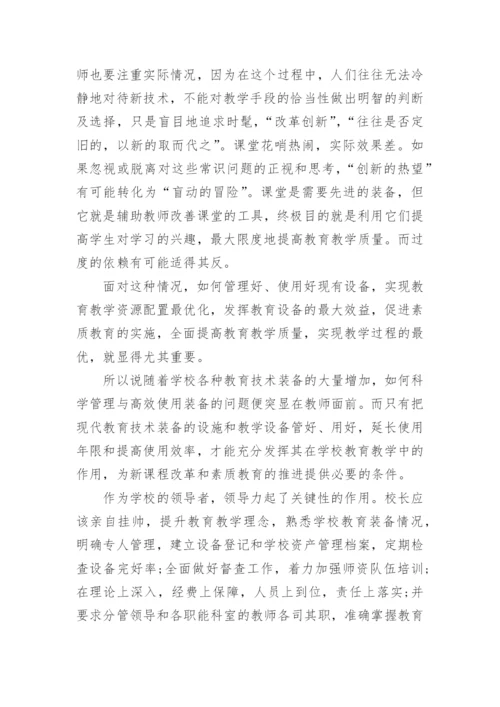 师也要注重实际情况，因为在这个过程中，人们往往无法冷静地对待新技术，不能对教学手段的恰当性做出明智的判断及选择，只是盲目地追求时髦，“改革创新”，“往往是否定旧的，以新的取而代之”。课堂花哨热闹，实际效果差。如果忽视或脱离对这些常识问题的正视和思考，“创新的热望”有可能转化为“盲动的冒险”。课堂是需要先进的装备，但它就是辅助教师改善课堂的工具，终极目的就是利用它们提高学生对学习的兴趣，最大限度地提高教育教学质量。而过度的依赖有可能适得其反。

面对这种情况，如何管理好、使用好现有设备，实现教育教学资源配置最优化，发挥教育设备的最大效益，促进素质教育的实施，全面提高教育教学质量，实现教学过程的最优，就显得尤其重要。

所以说随着学校各种教育技术装备的大量增加，如何科学管理与高效使用装备的问题便突显在教师面前。而只有把现代教育技术装备的设施和教学设备管好、用好，延长使用年限和提高使用效率，才能充分发挥其在学校教育教学中的作用，为新课程改革和素质教育的推进提供必要的条件。

作为学校的领导者，领导力起了关键性的作用。校长应该亲自挂帅，提升教育教学理念，熟悉学校教育装备情况，明确专人管理，建立设备登记和学校资产管理档案，定期检查设备完好率;全面做好督查工作，着力加强师资队伍培训;在理论上深入，经费上保障，人员上到位，责任上落实;并要求分管领导和各职能科室的教师各司其职，准确掌握教育